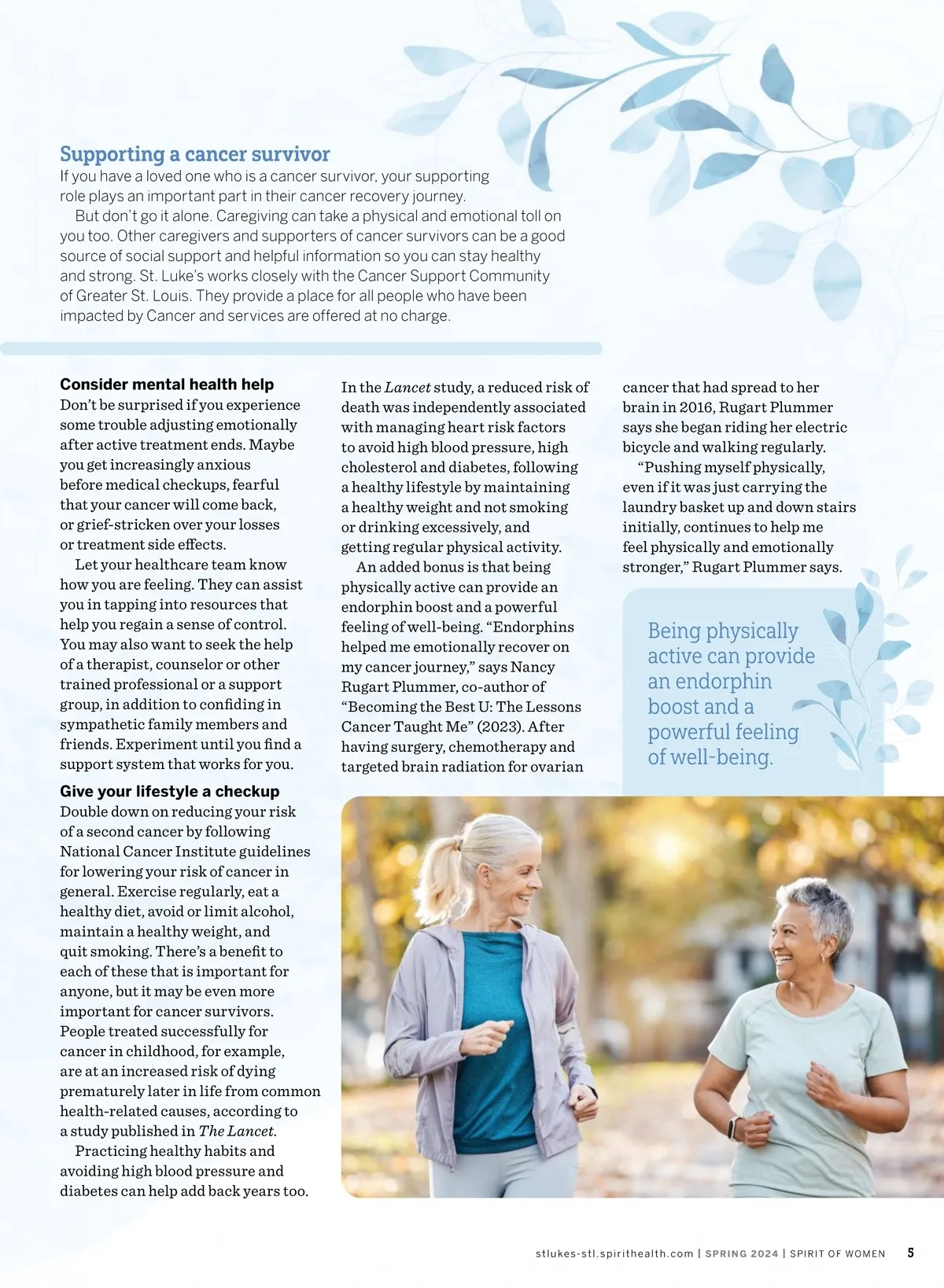 Supporting a cancer survivor
If you have a loved one who is a cancer survivor, your supporting role plays an important part in their cancer recovery journey.

But don't go it alone. Caregiving can take a physical and emotional toll on you too. Other caregivers and supporters of cancer survivors can be a good source of social support and helpful information so you can stay healthy and strong. St. Luke's works closely with the Cancer Support Community of Greater St. Louis. They provide a place for all people who have been impacted by Cancer and services are offered at no charge.

Consider mental health help
Don't be surprised if you experience some trouble adjusting emotionally after active treatment ends. Maybe you get increasingly anxious before medical checkups, fearful that your cancer will come back, or grief-stricken over your losses or treatment side effects.

Let your healthcare team know how you are feeling. They can assist you in tapping into resources that help you regain a sense of control. You may also want to seek the help of a therapist, counselor or other trained professional or a support group, in addition to confiding in sympathetic family members and friends. Experiment until you find a support system that works for you.

Give your lifestyle a checkup
Double down on reducing your risk of a second cancer by following National Cancer Institute guidelines for lowering your risk of cancer in general. Exercise regularly, eat a healthy diet, avoid or limit alcohol, maintain a healthy weight, and quit smoking. There's a benefit to each of these that is important for anyone, but it may be even more important for cancer survivors. People treated successfully for cancer in childhood, for example, are at an increased risk of dying prematurely later in life from common health-related causes, according to a study published in The Lancet.

Practicing healthy habits and avoiding high blood pressure and diabetes can help add back years too.

In the Lancet study, a reduced risk of death was independently associated with managing heart risk factors to avoid high blood pressure, high cholesterol and diabetes, following a healthy lifestyle by maintaining a healthy weight and not smoking or drinking excessively, and getting regular physical activity.

An added bonus is that being physically active can provide an endorphin boost and a powerful feeling of well-being. "Endorphins helped me emotionally recover on my cancer journey," says Nancy Rugart Plummer, co-author of "Becoming the Best U: The Lessons Cancer Taught Me" (2023). After having surgery, chemotherapy and targeted brain radiation for ovarian cancer that had spread to her brain in 2016, Rugart Plummer says she began riding her electric bicycle and walking regularly.

"Pushing myself physically, even if it was just carrying the laundry basket up and down stairs initially, continues to help me feel physically and emotionally stronger," Rugart Plummer says.

Being physically active can provide an endorphin boost and a powerful feeling of well-being.

stlukes-stl.spirithealth.com | SPRING 2024 | SPIRIT OF WOMEN 5